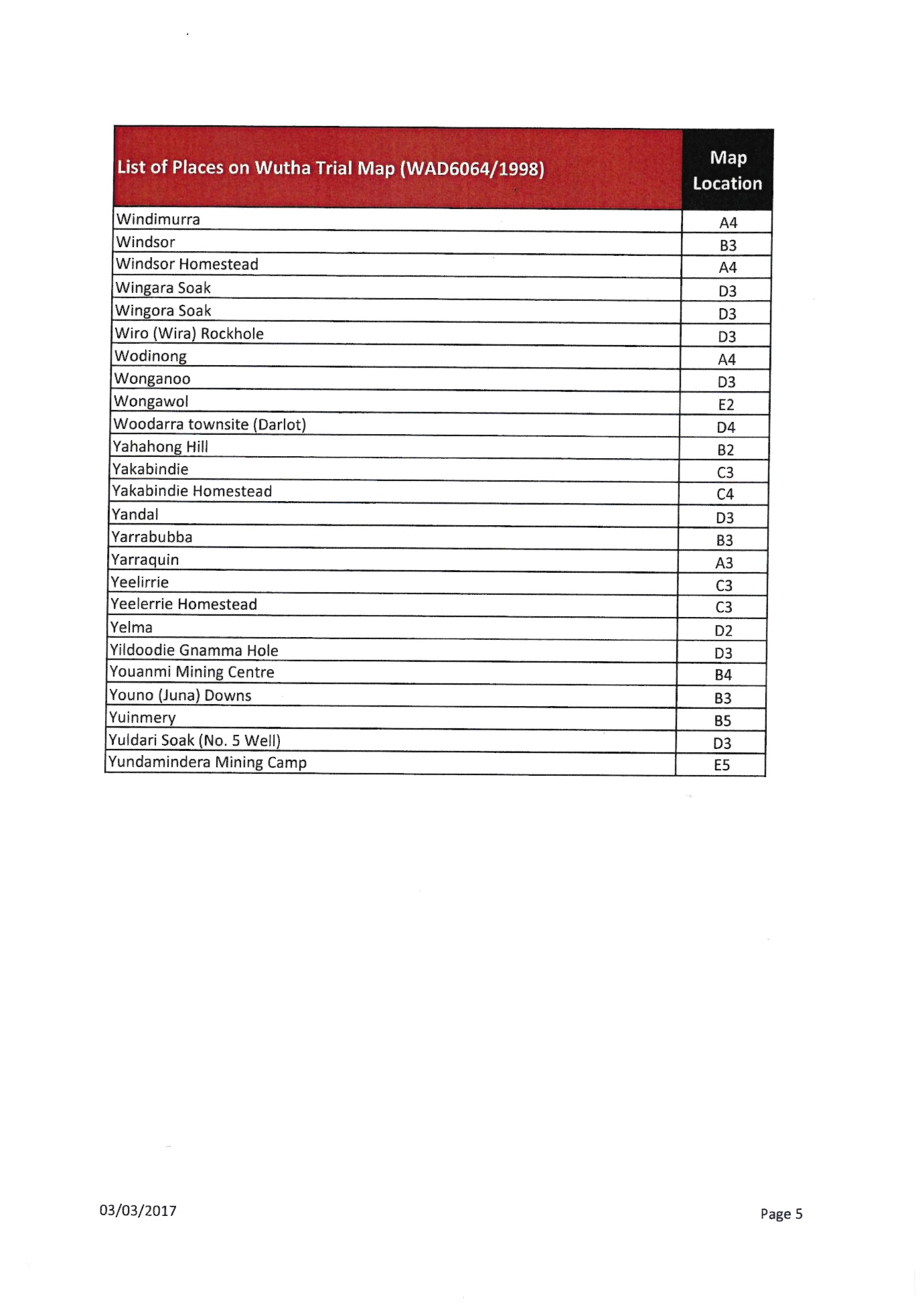 | List of Places on Wutha Trial Map (WAD6064/1998) | Map Location |
|---|---|
| Windimurra | A4 |
| Windsor | B3 |
| Windsor Homestead | A4 |
| Wingara Soak | D3 |
| Wingora Soak | D3 |
| Wiro (Wira) Rockhole | D3 |
| Wodinong | A4 |
| Wonganoo | D3 |
| Wongawol | E2 |
| Woodarra townsite (Darlot) | D4 |
| Yahahong Hill | B2 |
| Yakabindie | C3 |
| Yakabindie Homestead | C4 |
| Yandal | D3 |
| Yarrabubba | B3 |
| Yarraquin | A3 |
| Yeelirrie | C3 |
| Yeelerrie Homestead | C3 |
| Yelma | D2 |
| Yildoodie Gnamma Hole | D3 |
| Youanmi Mining Centre | B4 |
| Youno (Juna) Downs | B3 |
| Yuinmery | B5 |
| Yuldari Soak (No. 5 Well) | D3 |
| Yundamindera Mining Camp | E5 |

03/03/2017

Page 5